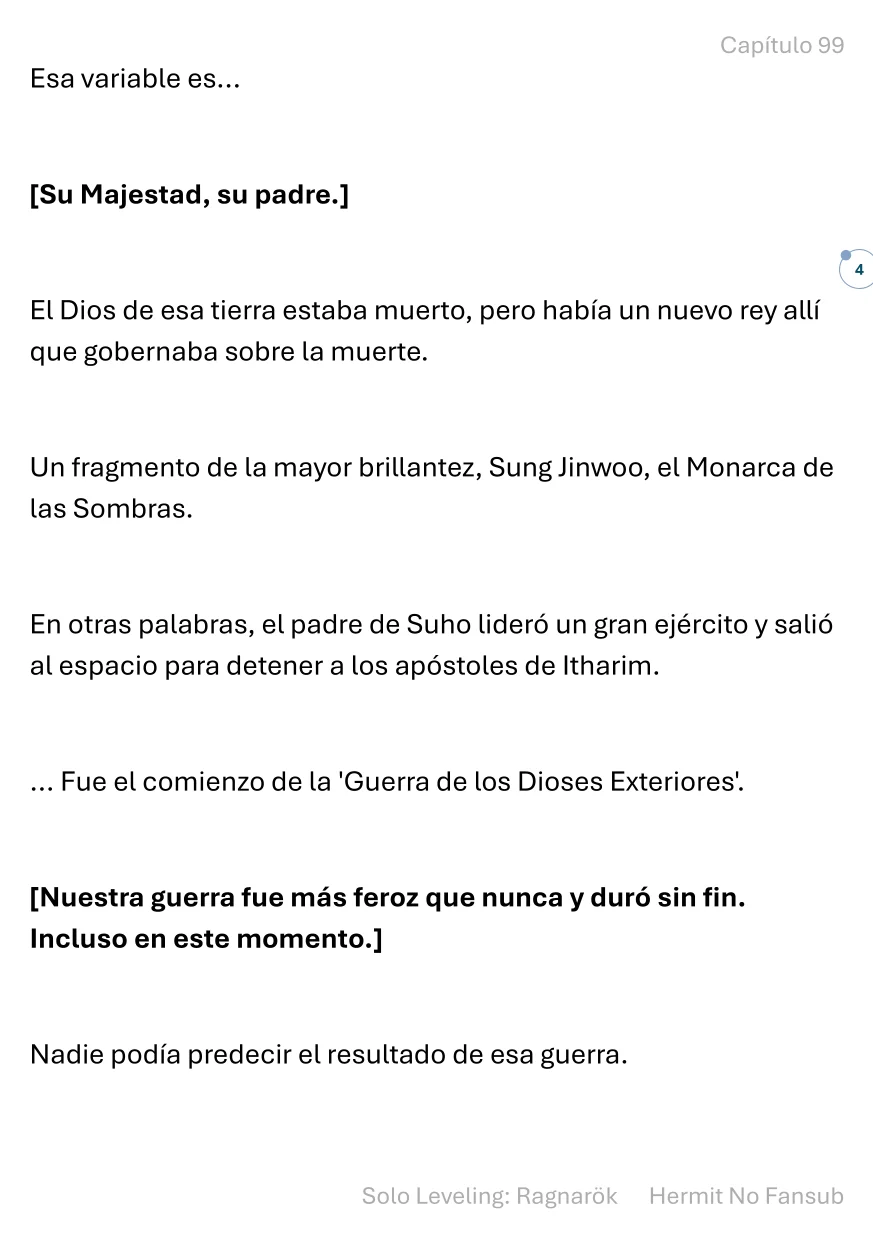 Capítulo 99

Esa variable es...

[Su Majestad, su padre.]

4

El Dios de esa tierra estaba muerto, pero había un nuevo rey allí que gobernaba sobre la muerte.

Un fragmento de la mayor brillantez, Sung Jinwoo, el Monarca de las Sombras.

En otras palabras, el padre de Suho lideró un gran ejército y salió al espacio para detener a los apóstoles de Itharim.

... Fue el comienzo de la 'Guerra de los Dioses Exteriores'.

[Nuestra guerra fue más feroz que nunca y duró sin fin. Incluso en este momento.]

Nadie podía predecir el resultado de esa guerra.

Solo Leveling: Ragnarök Hermit No Fansub